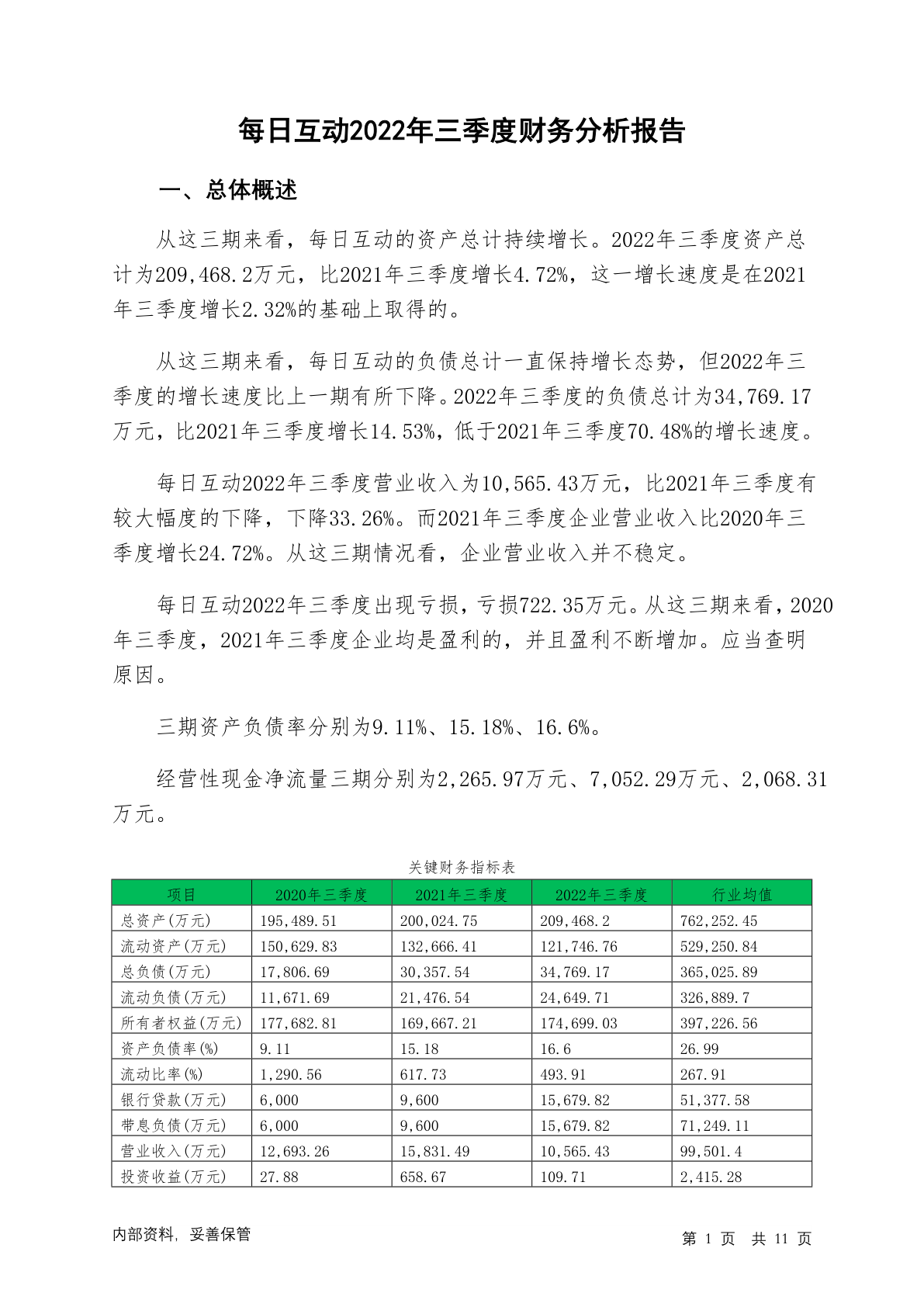 每日互动2022年三季度财务分析报告

一、总体概述

从这三期来看，每日互动的资产总计持续增长。2022年三季度资产总计为209,468.2万元，比2021年三季度增长4.72%，这一增长速度是在2021年三季度增长2.32%的基础上取得的。

从这三期来看，每日互动的负债总计一直保持增长态势，但2022年三季度的增长速度比上一期有所下降。2022年三季度的负债总计为34,769.17万元，比2021年三季度增长14.53%，低于2021年三季度70.48%的增长速度。

每日互动2022年三季度营业收入为10,565.43万元，比2021年三季度有较大幅度的下降，下降33.26%。而2021年三季度企业营业收入比2020年三季度增长24.72%。从这三期情况看，企业营业收入并不稳定。

每日互动2022年三季度出现亏损，亏损722.35万元。从这三期来看，2020年三季度，2021年三季度企业均是盈利的，并且盈利不断增加。应当查明原因。

三期资产负债率分别为9.11%、15.18%、16.6%。

经营性现金净流量三期分别为2,265.97万元、7,052.29万元、2,068.31万元。

关键财务指标表

| 项目 | 2020年三季度 | 2021年三季度 | 2022年三季度 | 行业均值 |
|---|---|---|---|---|
| 总资产(万元) | 195,489.51 | 200,024.75 | 209,468.2 | 762,252.45 |
| 流动资产(万元) | 150,629.83 | 132,666.41 | 121,746.76 | 529,250.84 |
| 总负债(万元) | 17,806.69 | 30,357.54 | 34,769.17 | 365,025.89 |
| 流动负债(万元) | 11,671.69 | 21,476.54 | 24,649.71 | 326,889.7 |
| 所有者权益(万元) | 177,682.81 | 169,667.21 | 174,699.03 | 397,226.56 |
| 资产负债率(%) | 9.11 | 15.18 | 16.6 | 26.99 |
| 流动比率(%) | 1,290.56 | 617.73 | 493.91 | 267.91 |
| 银行贷款(万元) | 6,000 | 9,600 | 15,679.82 | 51,377.58 |
| 带息负债(万元) | 6,000 | 9,600 | 15,679.82 | 71,249.11 |
| 营业收入(万元) | 12,693.26 | 15,831.49 | 10,565.43 | 99,501.4 |
| 投资收益(万元) | 27.88 | 658.67 | 109.71 | 2,415.28 |

内部资料，妥善保管

第 1 页 共 11 页